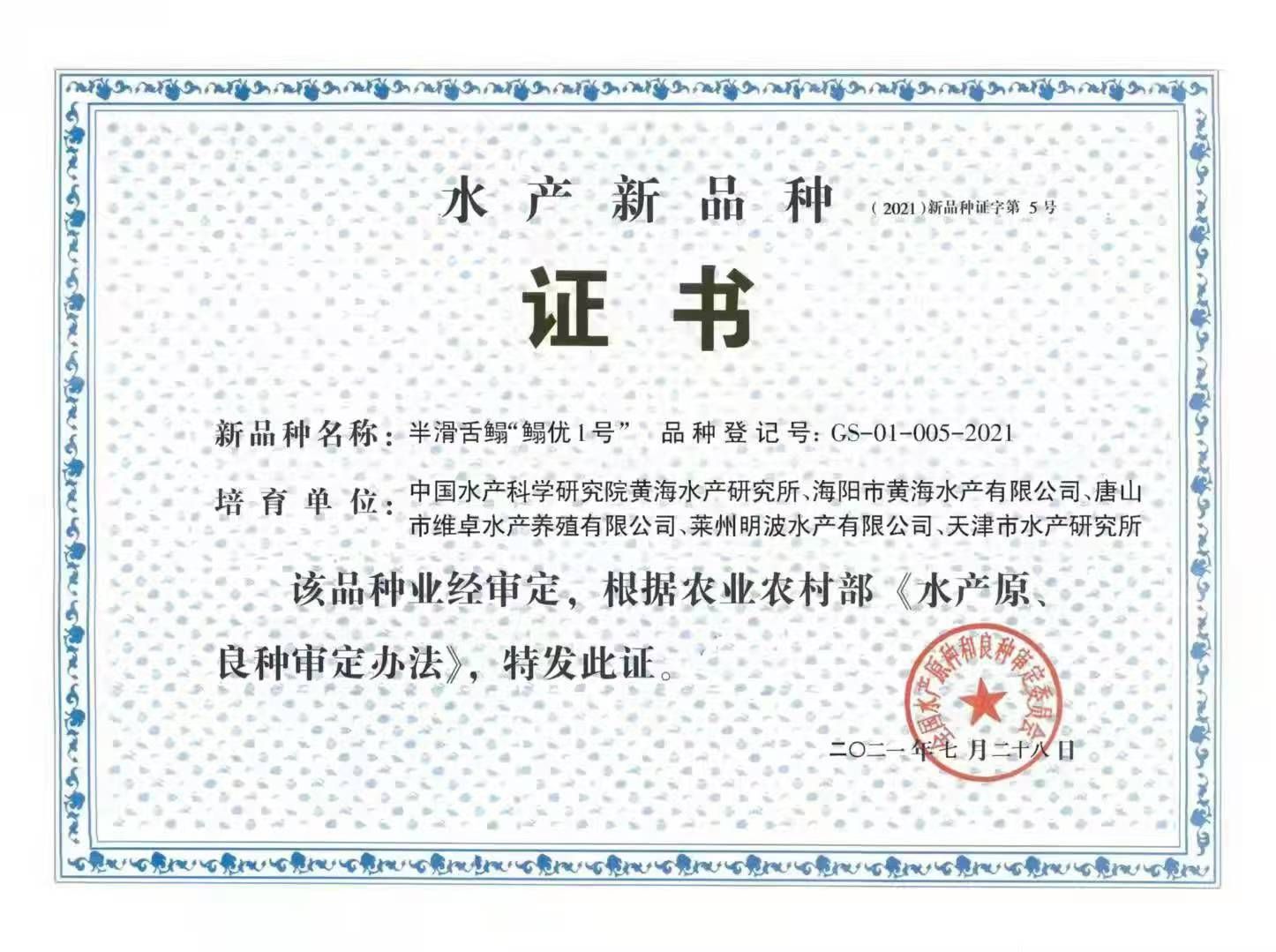 水产新品种

（2021）新品种证字第5号

证书

新品种名称：半滑舌鳎“鳎优1号” 品种登记号：GS-01-005-2021

培育单位：中国水产科学研究院黄海水产研究所、海阳市黄海水产有限公司、唐山市维卓水产养殖有限公司、莱州明波水产有限公司、天津市水产研究所

该品种业经审定，根据农业农村部《水产原、良种审定办法》，特发此证。

全国水产原种和良种审定委员会

二〇二一年七月二十八日